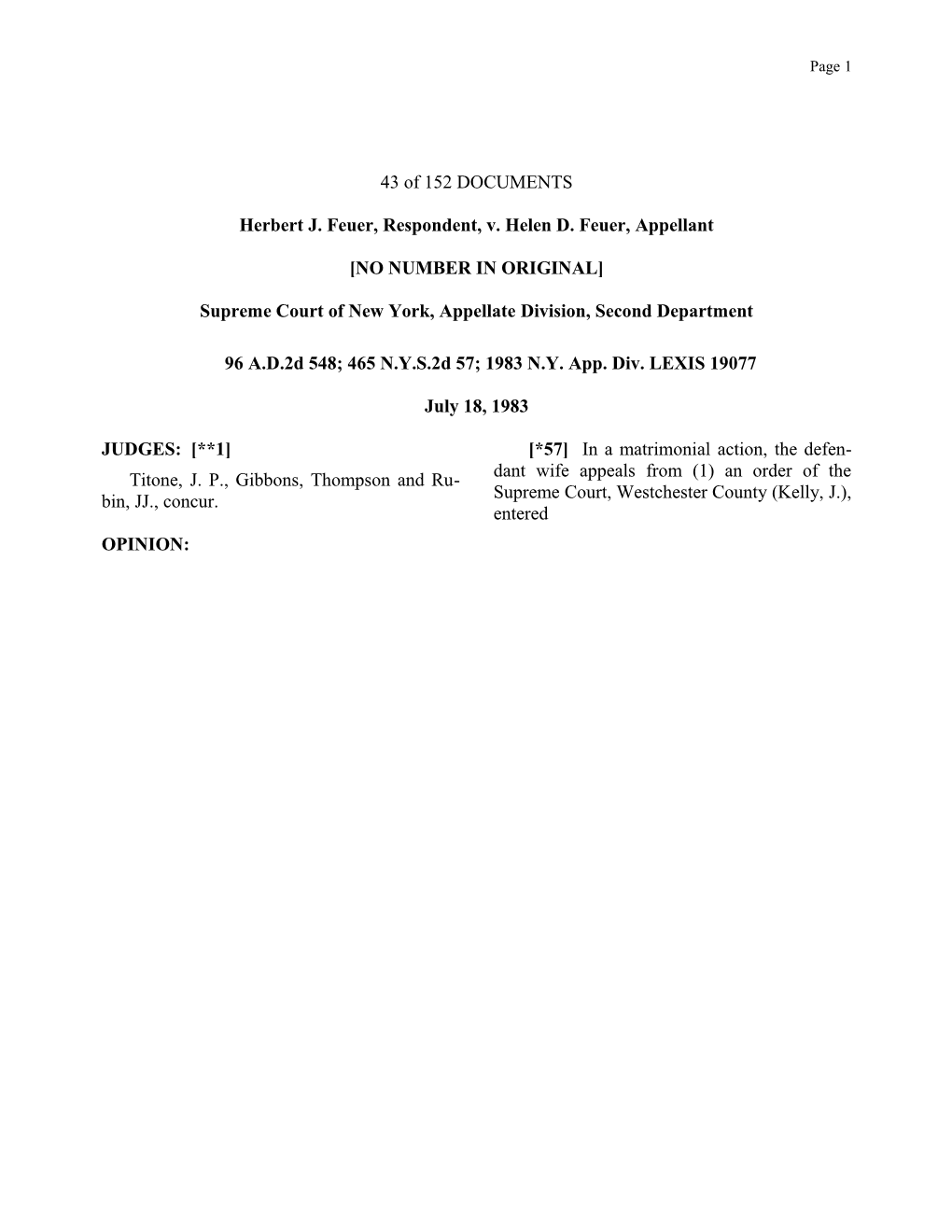 Page 1

43 of 152 DOCUMENTS

Herbert J. Feuer, Respondent, v. Helen D. Feuer, Appellant

[NO NUMBER IN ORIGINAL]

Supreme Court of New York, Appellate Division, Second Department

96 A.D.2d 548; 465 N.Y.S.2d 57; 1983 N.Y. App. Div. LEXIS 19077

July 18, 1983

JUDGES: [**1]

Titone, J. P., Gibbons, Thompson and Rubin, JJ., concur.

OPINION:

[*57] In a matrimonial action, the defendant wife appeals from (1) an order of the Supreme Court, Westchester County (Kelly, J.), entered